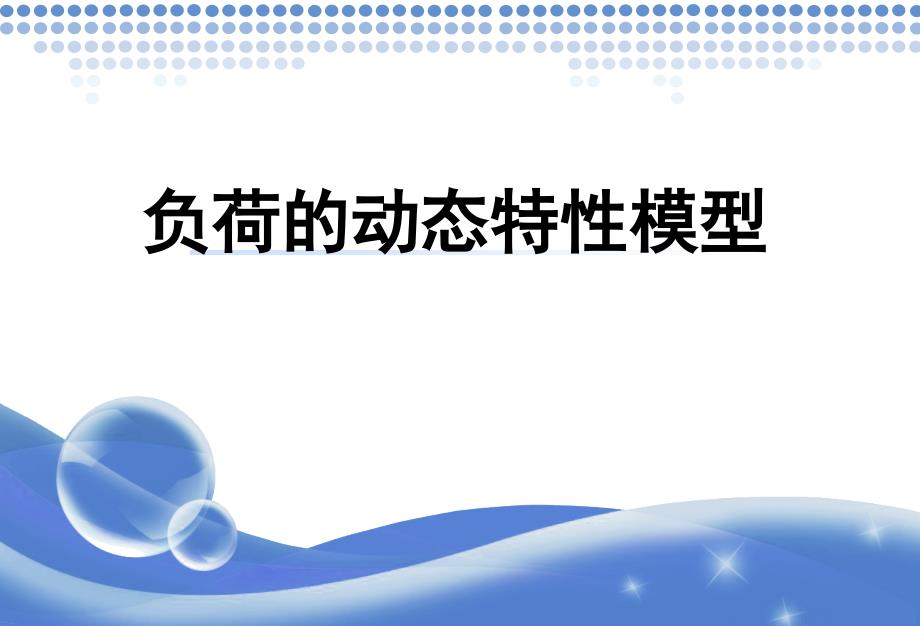 负荷的动态特性模型